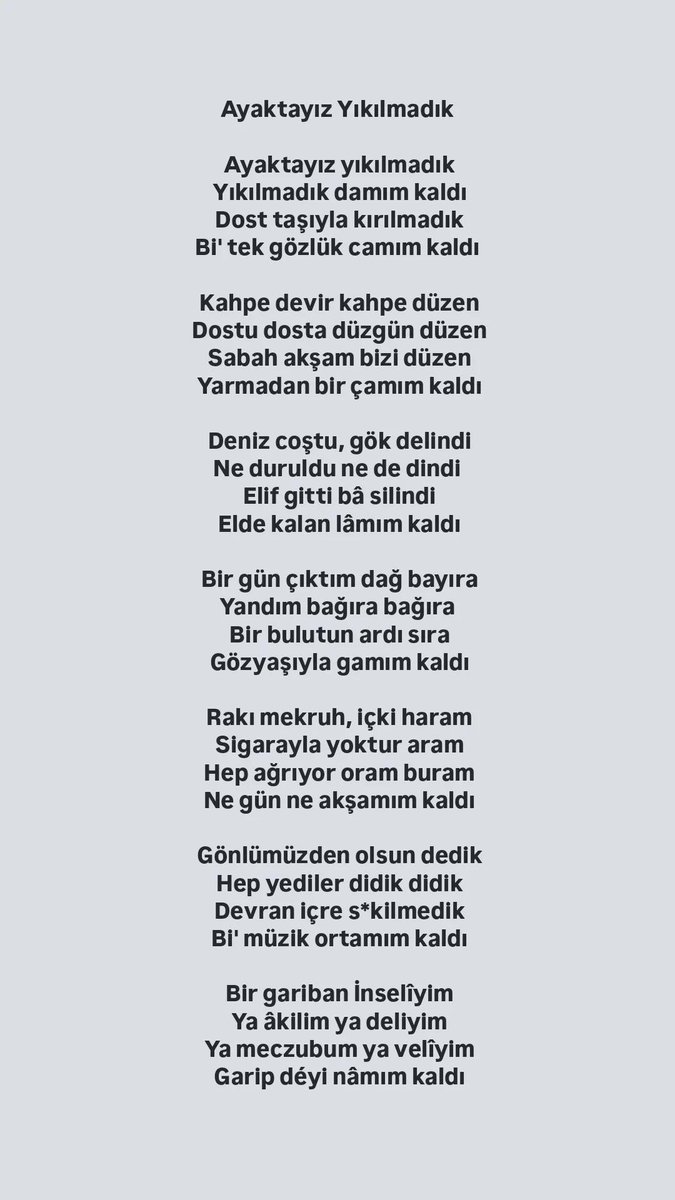 Ayaktayız Yıkılmadık

Ayaktayız yıkılmadık
Yıkılmadık damım kaldı
Dost taşıyla kırılmadık
Bi' tek gözlük camım kaldı

Kahpe devir kahpe düzen
Dostu dosta düzgün düzen
Sabah akşam bizi düzen
Yarmadan bir çamım kaldı

Deniz coştu, gök delindi
Ne duruldu ne de dindi
Elif gitti bâ silindi
Elde kalan lâmım kaldı

Bir gün çıktım dağ bayıra
Yandım bağıra bağıra
Bir bulutun ardı sıra
Gözyaşıyla gamım kaldı

Rakı mekruh, içki haram
Sigarayla yoktur aram
Hep ağrıyor oram buram
Ne gün ne akşamım kaldı

Gönlümüzden olsun dedik
Hep yediler didik didik
Devran içre s*kilmedik
Bi' müzik ortamım kaldı

Bir gariban İnselîyim
Ya âkilim ya deliyim
Ya meczubum ya velîyim
Garip déyi nâmım kaldı